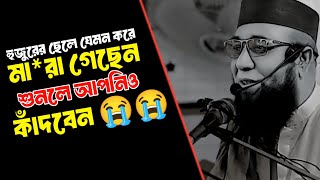 হুজুরের ছেলে যেমন করে মা*রা গেছেন শুনলে আপনিও কাঁদবেন 😭😭